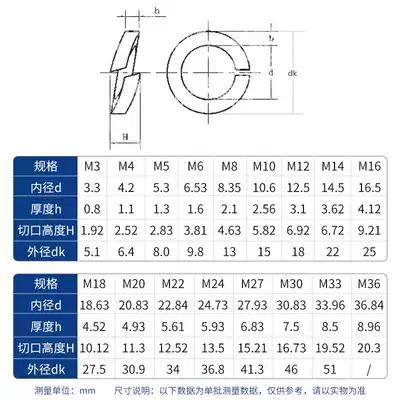 h

b

d

dk

H

| 规格 | M3 | M4 | M5 | M6 | M8 | M10 | M12 | M14 | M16 |
|---|---|---|---|---|---|---|---|---|---|
| 内径d | 3.3 | 4.2 | 5.3 | 6.53 | 8.35 | 10.6 | 12.5 | 14.5 | 16.5 |
| 厚度h | 0.8 | 1.1 | 1.3 | 1.6 | 2.1 | 2.56 | 3.1 | 3.62 | 4.12 |
| 切口高度H | 1.92 | 2.52 | 2.83 | 3.81 | 4.63 | 5.82 | 6.92 | 6.72 | 9.21 |
| 外径dk | 5.1 | 6.4 | 8.0 | 9.8 | 13 | 15 | 18 | 22 | 25 |

| 规格 | M18 | M20 | M22 | M24 | M27 | M30 | M33 | M36 |
|---|---|---|---|---|---|---|---|---|
| 内径d | 18.63 | 20.83 | 22.84 | 24.73 | 27.93 | 30.83 | 33.96 | 36.84 |
| 厚度h | 4.52 | 4.93 | 5.61 | 5.93 | 6.83 | 7.5 | 8.5 | 8.96 |
| 切口高度H | 10.12 | 11.3 | 12.52 | 13.5 | 15.21 | 16.73 | 19.52 | 20.3 |
| 外径dk | 27.5 | 30.9 | 34 | 36.8 | 41.3 | 46 | 51 | / |

测量单位：mm　　尺寸说明：以下数据为单批测量数据，仅供参考，请以实物为准